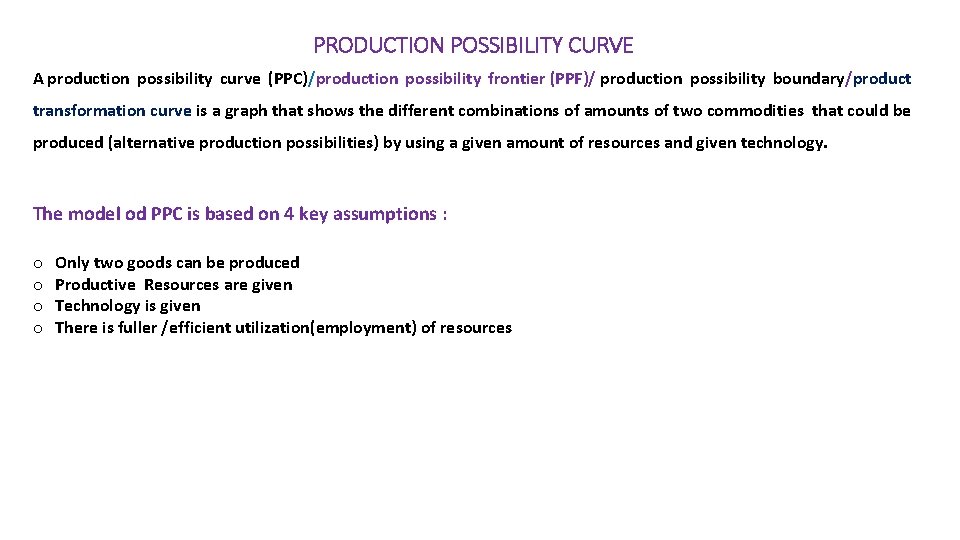 PRODUCTION POSSIBILITY CURVE

A production possibility curve (PPC)/production possibility frontier (PPF)/ production possibility boundary/product transformation curve is a graph that shows the different combinations of amounts of two commodities that could be produced (alternative production possibilities) by using a given amount of resources and given technology.

The model od PPC is based on 4 key assumptions :

o Only two goods can be produced
o Productive Resources are given
o Technology is given
o There is fuller /efficient utilization(employment) of resources